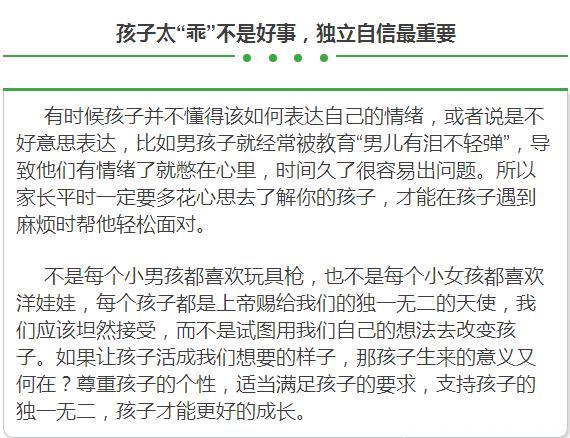 孩子太“乖”不是好事，独立自信最重要

有时候孩子并不懂得该如何表达自己的情绪，或者说是不好意思表达，比如男孩子就经常被教育“男儿有泪不轻弹”，导致他们有情绪了就憋在心里，时间久了很容易出问题。所以家长平时一定要多花心思去了解你的孩子，才能在孩子遇到麻烦时帮他轻松面对。

不是每个小男孩都喜欢玩具枪，也不是每个小女孩都喜欢洋娃娃，每个孩子都是上帝赐给我们的独一无二的天使，我们应该坦然接受，而不是试图用我们自己的想法去改变孩子。如果让孩子活成我们想要的样子，那孩子生来的意义又何在？尊重孩子的个性，适当满足孩子的要求，支持孩子的独一无二，孩子才能更好的成长。